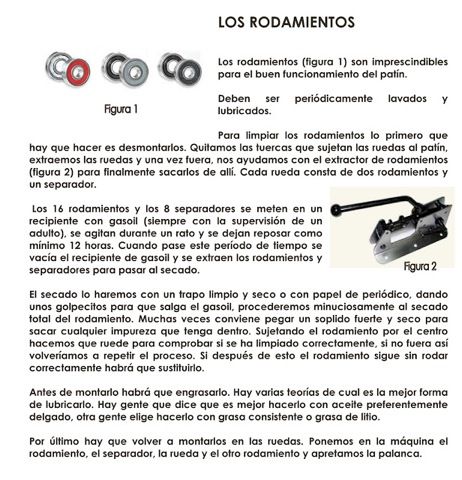 LOS RODAMIENTOS

Figura 1

Los rodamientos (figura 1) son imprescindibles para el buen funcionamiento del patín.

Deben ser periódicamente lavados y lubricados.

Para limpiar los rodamientos lo primero que hay que hacer es desmontarlos. Quitamos las tuercas que sujetan las ruedas al patín, extraemos las ruedas y una vez fuera, nos ayudamos con el extractor de rodamientos (figura 2) para finalmente sacarlos de allí. Cada rueda consta de dos rodamientos y un separador.

Los 16 rodamientos y los 8 separadores se meten en un recipiente con gasoil (siempre con la supervisión de un adulto), se agitan durante un rato y se dejan reposar como mínimo 12 horas. Cuando pase este período de tiempo se vacía el recipiente de gasoil y se extraen los rodamientos y separadores para pasar al secado.

Figura 2

El secado lo haremos con un trapo limpio y seco o con papel de periódico, dando unos golpecitos para que salga el gasoil, procederemos minuciosamente al secado total del rodamiento. Muchas veces conviene pegar un soplido fuerte y seco para sacar cualquier impureza que tenga dentro. Sujetando el rodamiento por el centro hacemos que ruede para comprobar si se ha limpiado correctamente, si no fuera así volveríamos a repetir el proceso. Si después de esto el rodamiento sigue sin rodar correctamente habrá que sustituirlo.

Antes de montarlo habrá que engrasarlo. Hay varias teorías de cual es la mejor forma de lubricarlo. Hay gente que dice que es mejor hacerlo con aceite preferentemente delgado, otra gente elige hacerlo con grasa consistente o grasa de litio.

Por último hay que volver a montarlos en las ruedas. Ponemos en la máquina el rodamiento, el separador, la rueda y el otro rodamiento y apretamos la palanca.